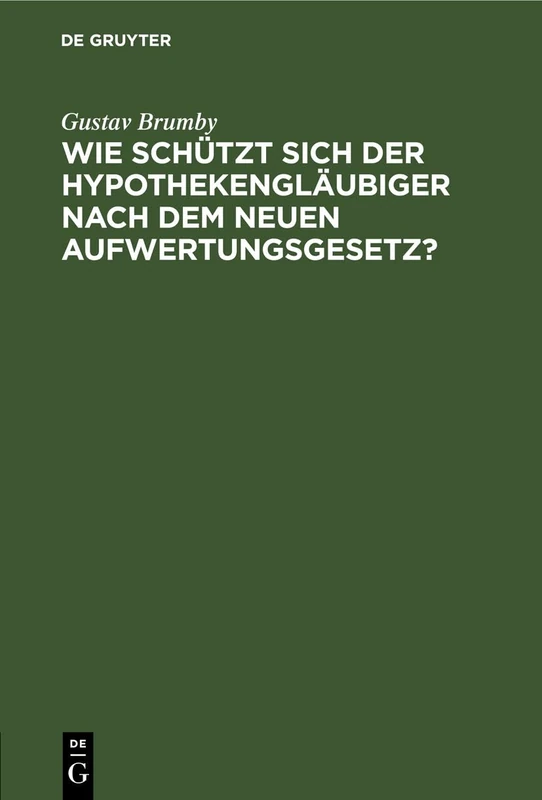 DE GRUYTER

Gustav Brumby

WIE SCHÜTZT SICH DER HYPOTHEKENGLÄUBIGER NACH DEM NEUEN AUFWERTUNGSGESETZ?

DE
G